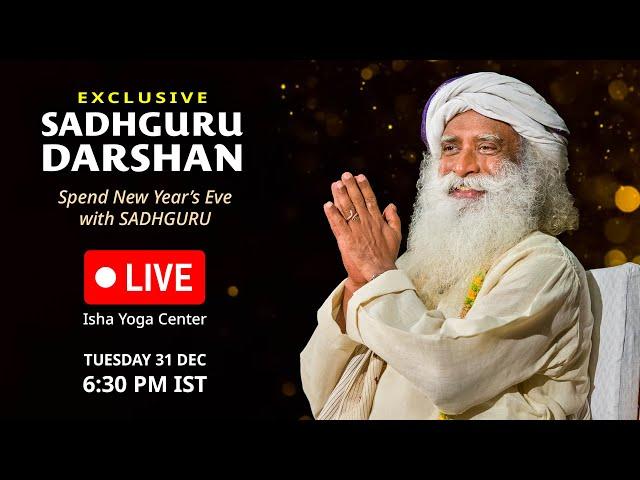 EXCLUSIVE
SADHGURU DARSHAN

Spend New Year's Eve with SADHGURU

LIVE

Isha Yoga Center

TUESDAY 31 DEC
6:30 PM IST